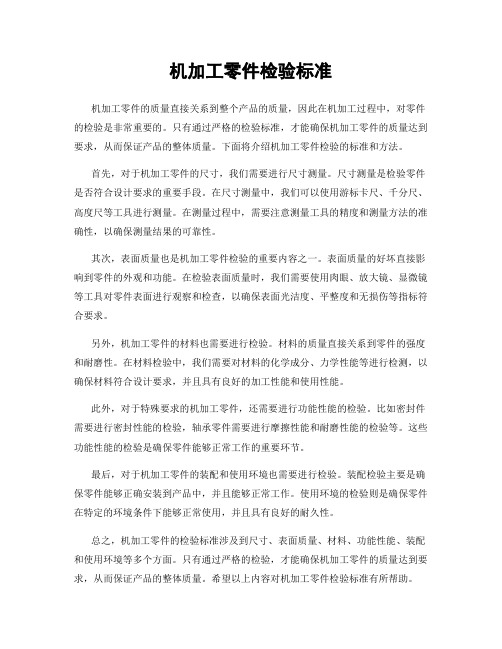 机加工零件检验标准

机加工零件的质量直接关系到整个产品的质量，因此在机加工过程中，对零件的检验是非常重要的。只有通过严格的检验标准，才能确保机加工零件的质量达到要求，从而保证产品的整体质量。下面将介绍机加工零件检验的标准和方法。

首先，对于机加工零件的尺寸，我们需要进行尺寸测量。尺寸测量是检验零件是否符合设计要求的重要手段。在尺寸测量中，我们可以使用游标卡尺、千分尺、高度尺等工具进行测量。在测量过程中，需要注意测量工具的精度和测量方法的准确性，以确保测量结果的可靠性。

其次，表面质量也是机加工零件检验的重要内容之一。表面质量的好坏直接影响到零件的外观和功能。在检验表面质量时，我们需要使用肉眼、放大镜、显微镜等工具对零件表面进行观察和检查，以确保表面光洁度、平整度和无损伤等指标符合要求。

另外，机加工零件的材料也需要进行检验。材料的质量直接关系到零件的强度和耐磨性。在材料检验中，我们需要对材料的化学成分、力学性能等进行检测，以确保材料符合设计要求，并且具有良好的加工性能和使用性能。

此外，对于特殊要求的机加工零件，还需要进行功能性能的检验。比如密封件需要进行密封性能的检验，轴承零件需要进行摩擦性能和耐磨性能的检验等。这些功能性能的检验是确保零件能够正常工作的重要环节。

最后，对于机加工零件的装配和使用环境也需要进行检验。装配检验主要是确保零件能够正确安装到产品中，并且能够正常工作。使用环境的检验则是确保零件在特定的环境条件下能够正常使用，并且具有良好的耐久性。

总之，机加工零件的检验标准涉及到尺寸、表面质量、材料、功能性能、装配和使用环境等多个方面。只有通过严格的检验，才能确保机加工零件的质量达到要求，从而保证产品的整体质量。希望以上内容对机加工零件检验标准有所帮助。